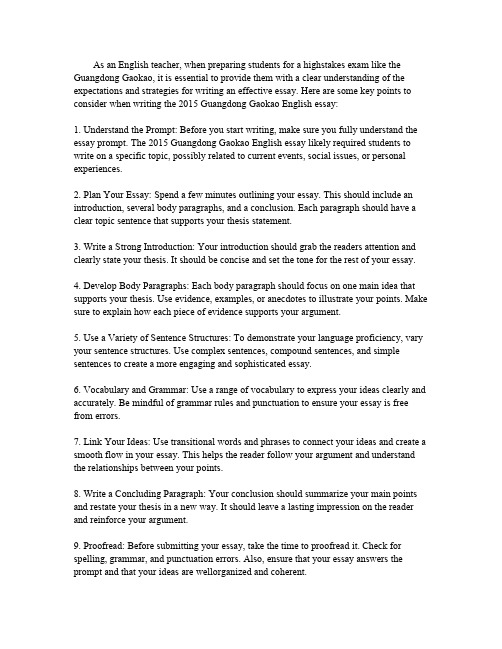 As an English teacher, when preparing students for a highstakes exam like the Guangdong Gaokao, it is essential to provide them with a clear understanding of the expectations and strategies for writing an effective essay. Here are some key points to consider when writing the 2015 Guangdong Gaokao English essay:

1. Understand the Prompt: Before you start writing, make sure you fully understand the essay prompt. The 2015 Guangdong Gaokao English essay likely required students to write on a specific topic, possibly related to current events, social issues, or personal experiences.

2. Plan Your Essay: Spend a few minutes outlining your essay. This should include an introduction, several body paragraphs, and a conclusion. Each paragraph should have a clear topic sentence that supports your thesis statement.

3. Write a Strong Introduction: Your introduction should grab the readers attention and clearly state your thesis. It should be concise and set the tone for the rest of your essay.

4. Develop Body Paragraphs: Each body paragraph should focus on one main idea that supports your thesis. Use evidence, examples, or anecdotes to illustrate your points. Make sure to explain how each piece of evidence supports your argument.

5. Use a Variety of Sentence Structures: To demonstrate your language proficiency, vary your sentence structures. Use complex sentences, compound sentences, and simple sentences to create a more engaging and sophisticated essay.

6. Vocabulary and Grammar: Use a range of vocabulary to express your ideas clearly and accurately. Be mindful of grammar rules and punctuation to ensure your essay is free from errors.

7. Link Your Ideas: Use transitional words and phrases to connect your ideas and create a smooth flow in your essay. This helps the reader follow your argument and understand the relationships between your points.

8. Write a Concluding Paragraph: Your conclusion should summarize your main points and restate your thesis in a new way. It should leave a lasting impression on the reader and reinforce your argument.

9. Proofread: Before submitting your essay, take the time to proofread it. Check for spelling, grammar, and punctuation errors. Also, ensure that your essay answers the prompt and that your ideas are wellorganized and coherent.